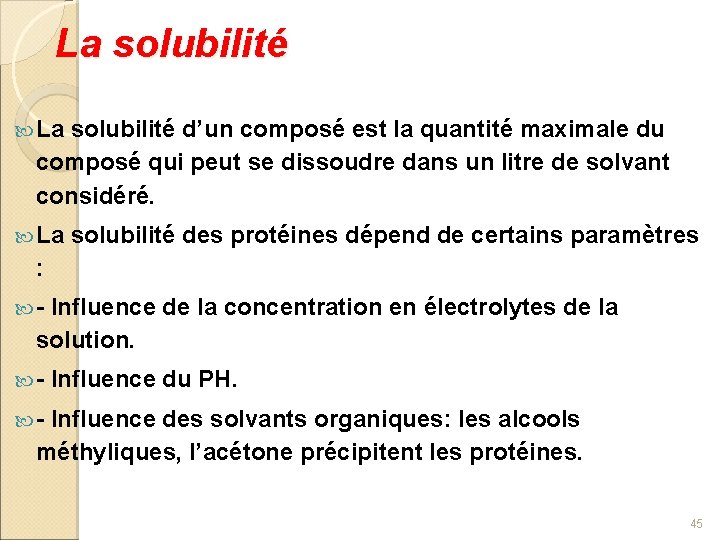 La solubilité

La solubilité d’un composé est la quantité maximale du composé qui peut se dissoudre dans un litre de solvant considéré.

La solubilité des protéines dépend de certains paramètres :

- Influence de la concentration en électrolytes de la solution.

- Influence du PH.

- Influence des solvants organiques: les alcools méthyliques, l’acétone précipitent les protéines.

45